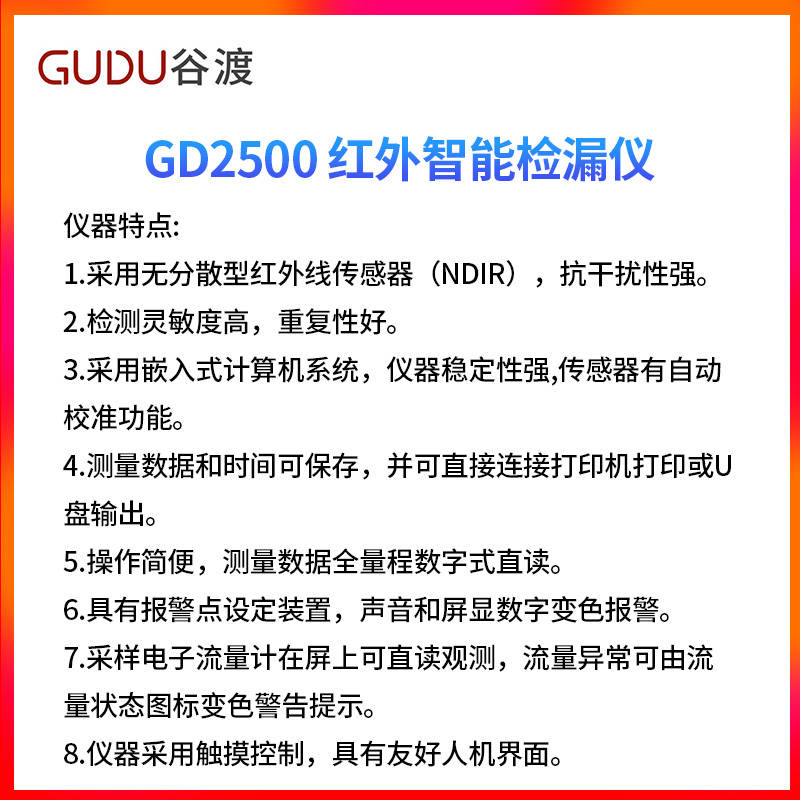 GUDU谷渡

GD2500 红外智能检漏仪

仪器特点:

1.采用无分散型红外线传感器（NDIR），抗干扰性强。

2.检测灵敏度高，重复性好。

3.采用嵌入式计算机系统，仪器稳定性强,传感器有自动校准功能。

4.测量数据和时间可保存，并可直接连接打印机打印或U盘输出。

5.操作简便，测量数据全量程数字式直读。

6.具有报警点设定装置，声音和屏显数字变色报警。

7.采样电子流量计在屏上可直读观测，流量异常可由流量状态图标变色警告提示。

8.仪器采用触摸控制，具有友好人机界面。